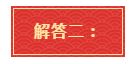 解答二：